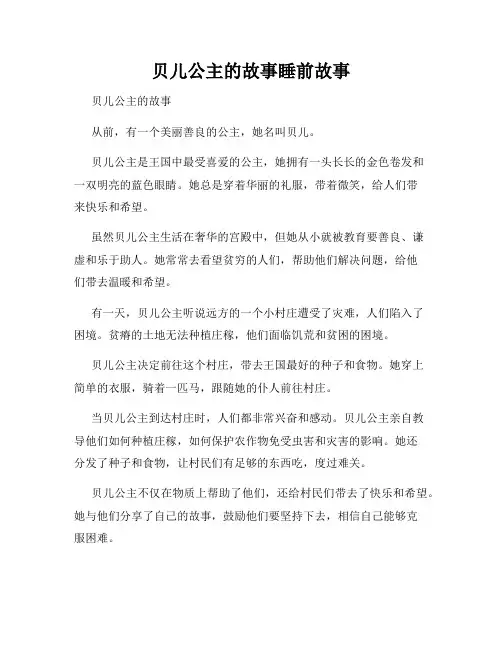 贝儿公主的故事睡前故事

贝儿公主的故事

从前，有一个美丽善良的公主，她名叫贝儿。

贝儿公主是王国中最受喜爱的公主，她拥有一头长长的金色卷发和一双明亮的蓝色眼睛。她总是穿着华丽的礼服，带着微笑，给人们带来快乐和希望。

虽然贝儿公主生活在奢华的宫殿中，但她从小就被教育要善良、谦虚和乐于助人。她常常去看望贫穷的人们，帮助他们解决问题，给他们带去温暖和希望。

有一天，贝儿公主听说远方的一个小村庄遭受了灾难，人们陷入了困境。贫瘠的土地无法种植庄稼，他们面临饥荒和贫困的困境。

贝儿公主决定前往这个村庄，带去王国最好的种子和食物。她穿上简单的衣服，骑着一匹马，跟随她的仆人前往村庄。

当贝儿公主到达村庄时，人们都非常兴奋和感动。贝儿公主亲自教导他们如何种植庄稼，如何保护农作物免受虫害和灾害的影响。她还分发了种子和食物，让村民们有足够的东西吃，度过难关。

贝儿公主不仅在物质上帮助了他们，还给村民们带去了快乐和希望。她与他们分享了自己的故事，鼓励他们要坚持下去，相信自己能够克服困难。